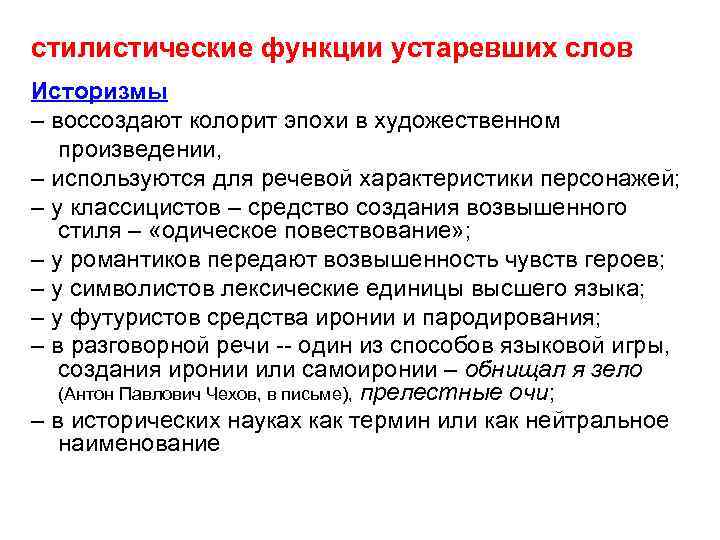 стилистические функции устаревших слов

Историзмы

– воссоздают колорит эпохи в художественном произведении,

– используются для речевой характеристики персонажей;

– у классицистов – средство создания возвышенного стиля – «одическое повествование»;

– у романтиков передают возвышенность чувств героев;

– у символистов лексические единицы высшего языка;

– у футуристов средства иронии и пародирования;

– в разговорной речи -- один из способов языковой игры, создания иронии или самоиронии – обнищал я зело (Антон Павлович Чехов, в письме), прелестные очи;

– в исторических науках как термин или как нейтральное наименование